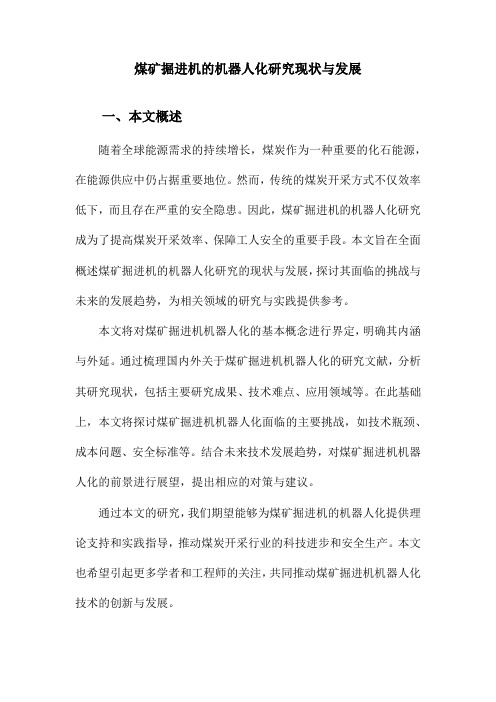 煤矿掘进机的机器人化研究现状与发展

一、本文概述

随着全球能源需求的持续增长，煤炭作为一种重要的化石能源，在能源供应中仍占据重要地位。然而，传统的煤炭开采方式不仅效率低下，而且存在严重的安全隐患。因此，煤矿掘进机的机器人化研究成为了提高煤炭开采效率、保障工人安全的重要手段。本文旨在全面概述煤矿掘进机的机器人化研究的现状与发展，探讨其面临的挑战与未来的发展趋势，为相关领域的研究与实践提供参考。

本文将对煤矿掘进机机器人化的基本概念进行界定，明确其内涵与外延。通过梳理国内外关于煤矿掘进机机器人化的研究文献，分析其研究现状，包括主要研究成果、技术难点、应用领域等。在此基础上，本文将探讨煤矿掘进机机器人化面临的主要挑战，如技术瓶颈、成本问题、安全标准等。结合未来技术发展趋势，对煤矿掘进机机器人化的前景进行展望，提出相应的对策与建议。

通过本文的研究，我们期望能够为煤矿掘进机的机器人化提供理论支持和实践指导，推动煤炭开采行业的科技进步和安全生产。本文也希望引起更多学者和工程师的关注，共同推动煤矿掘进机机器人化技术的创新与发展。